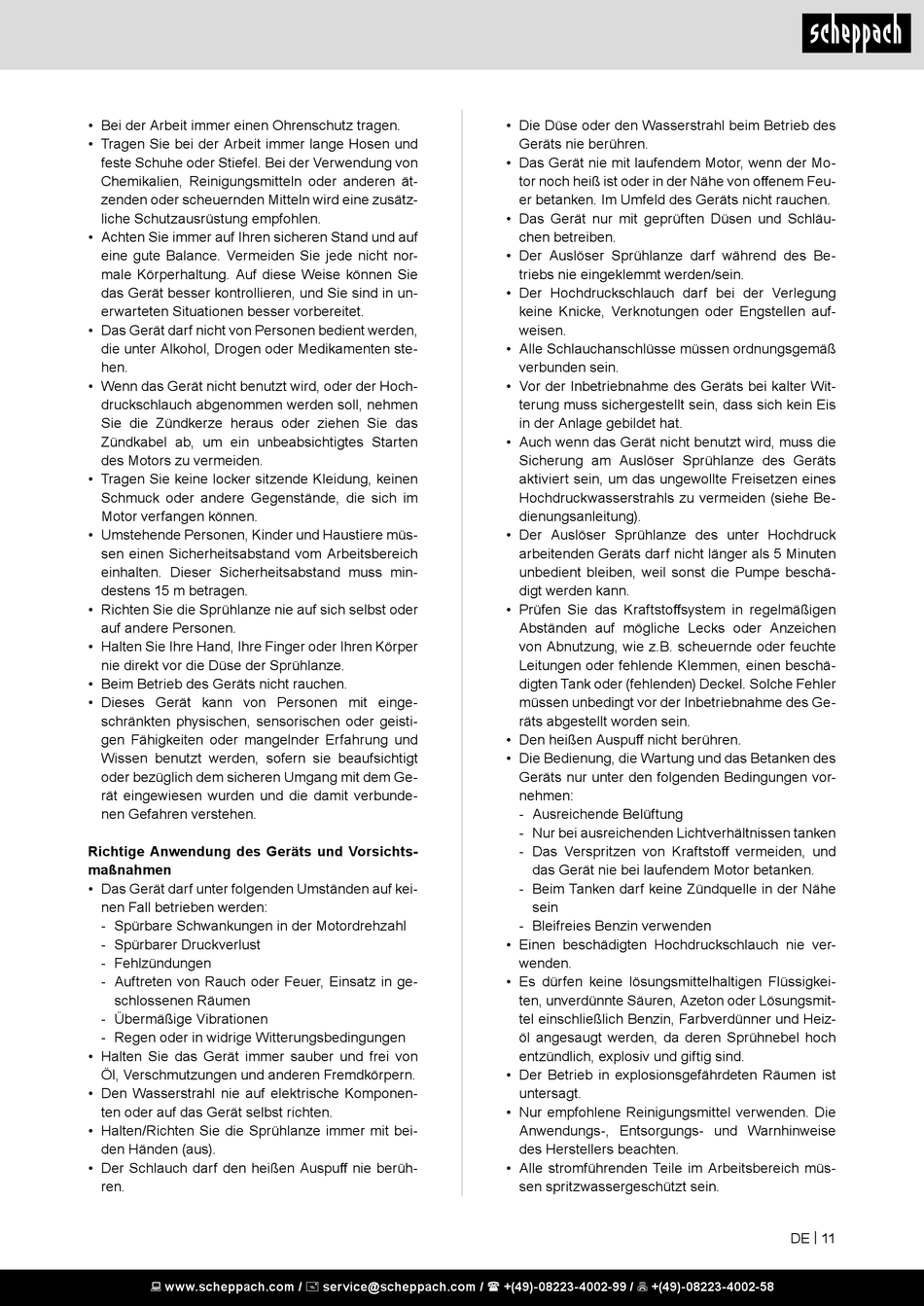 scheppach

• Bei der Arbeit immer einen Ohrenschutz tragen.
• Tragen Sie bei der Arbeit immer lange Hosen und feste Schuhe oder Stiefel. Bei der Verwendung von Chemikalien, Reinigungsmitteln oder anderen ätzenden oder scheuernden Mitteln wird eine zusätzliche Schutzausrüstung empfohlen.
• Achten Sie immer auf Ihren sicheren Stand und auf eine gute Balance. Vermeiden Sie jede nicht normale Körperhaltung. Auf diese Weise können Sie das Gerät besser kontrollieren, und Sie sind in unerwarteten Situationen besser vorbereitet.
• Das Gerät darf nicht von Personen bedient werden, die unter Alkohol, Drogen oder Medikamenten stehen.
• Wenn das Gerät nicht benutzt wird, oder der Hochdruckschlauch abgenommen werden soll, nehmen Sie die Zündkerze heraus oder ziehen Sie das Zündkabel ab, um ein unbeabsichtigtes Starten des Motors zu vermeiden.
• Tragen Sie keine locker sitzende Kleidung, keinen Schmuck oder andere Gegenstände, die sich im Motor verfangen können.
• Umstehende Personen, Kinder und Haustiere müssen einen Sicherheitsabstand vom Arbeitsbereich einhalten. Dieser Sicherheitsabstand muss mindestens 15 m betragen.
• Richten Sie die Sprühlanze nie auf sich selbst oder auf andere Personen.
• Halten Sie Ihre Hand, Ihre Finger oder Ihren Körper nie direkt vor die Düse der Sprühlanze.
• Beim Betrieb des Geräts nicht rauchen.
• Dieses Gerät kann von Personen mit eingeschränkten physischen, sensorischen oder geistigen Fähigkeiten oder mangelnder Erfahrung und Wissen benutzt werden, sofern sie beaufsichtigt oder bezüglich dem sicheren Umgang mit dem Gerät eingewiesen wurden und die damit verbundenen Gefahren verstehen.

Richtige Anwendung des Geräts und Vorsichtsmaßnahmen
• Das Gerät darf unter folgenden Umständen auf keinen Fall betrieben werden:
- Spürbare Schwankungen in der Motordrehzahl
- Spürbarer Druckverlust
- Fehlzündungen
- Auftreten von Rauch oder Feuer, Einsatz in geschlossenen Räumen
- Übermäßige Vibrationen
- Regen oder in widrige Witterungsbedingungen
• Halten Sie das Gerät immer sauber und frei von Öl, Verschmutzungen und anderen Fremdkörpern.
• Den Wasserstrahl nie auf elektrische Komponenten oder auf das Gerät selbst richten.
• Halten/Richten Sie die Sprühlanze immer mit beiden Händen (aus).
• Der Schlauch darf den heißen Auspuff nie berühren.

• Die Düse oder den Wasserstrahl beim Betrieb des Geräts nie berühren.
• Das Gerät nie mit laufendem Motor, wenn der Motor noch heiß ist oder in der Nähe von offenem Feuer betanken. Im Umfeld des Geräts nicht rauchen.
• Das Gerät nur mit geprüften Düsen und Schläuchen betreiben.
• Der Auslöser Sprühlanze darf während des Betriebs nie eingeklemmt werden/sein.
• Der Hochdruckschlauch darf bei der Verlegung keine Knicke, Verknotungen oder Engstellen aufweisen.
• Alle Schlauchanschlüsse müssen ordnungsgemäß verbunden sein.
• Vor der Inbetriebnahme des Geräts bei kalter Witterung muss sichergestellt sein, dass sich kein Eis in der Anlage gebildet hat.
• Auch wenn das Gerät nicht benutzt wird, muss die Sicherung am Auslöser Sprühlanze des Geräts aktiviert sein, um das ungewollte Freisetzen eines Hochdruckwasserstrahls zu vermeiden (siehe Bedienungsanleitung).
• Der Auslöser Sprühlanze des unter Hochdruck arbeitenden Geräts darf nicht länger als 5 Minuten unbedient bleiben, weil sonst die Pumpe beschädigt werden kann.
• Prüfen Sie das Kraftstoffsystem in regelmäßigen Abständen auf mögliche Lecks oder Anzeichen von Abnutzung, wie z.B. scheuernde oder feuchte Leitungen oder fehlende Klemmen, einen beschädigten Tank oder (fehlenden) Deckel. Solche Fehler müssen unbedingt vor der Inbetriebnahme des Geräts abgestellt worden sein.
• Den heißen Auspuff nicht berühren.
• Die Bedienung, die Wartung und das Betanken des Geräts nur unter den folgenden Bedingungen vornehmen:
- Ausreichende Belüftung
- Nur bei ausreichenden Lichtverhältnissen tanken
- Das Verspritzen von Kraftstoff vermeiden, und das Gerät nie bei laufendem Motor betanken.
- Beim Tanken darf keine Zündquelle in der Nähe sein
- Bleifreies Benzin verwenden
• Einen beschädigten Hochdruckschlauch nie verwenden.
• Es dürfen keine lösungsmittelhaltigen Flüssigkeiten, unverdünnte Säuren, Azeton oder Lösungsmittel einschließlich Benzin, Farbverdünner und Heizöl angesaugt werden, da deren Sprühnebel hoch entzündlich, explosiv und giftig sind.
• Der Betrieb in explosionsgefährdeten Räumen ist untersagt.
• Nur empfohlene Reinigungsmittel verwenden. Die Anwendungs-, Entsorgungs- und Warnhinweise des Herstellers beachten.
• Alle stromführenden Teile im Arbeitsbereich müssen spritzwassergeschützt sein.

DE | 11

www.scheppach.com / service@scheppach.com / +(49)-08223-4002-99 / +(49)-08223-4002-58